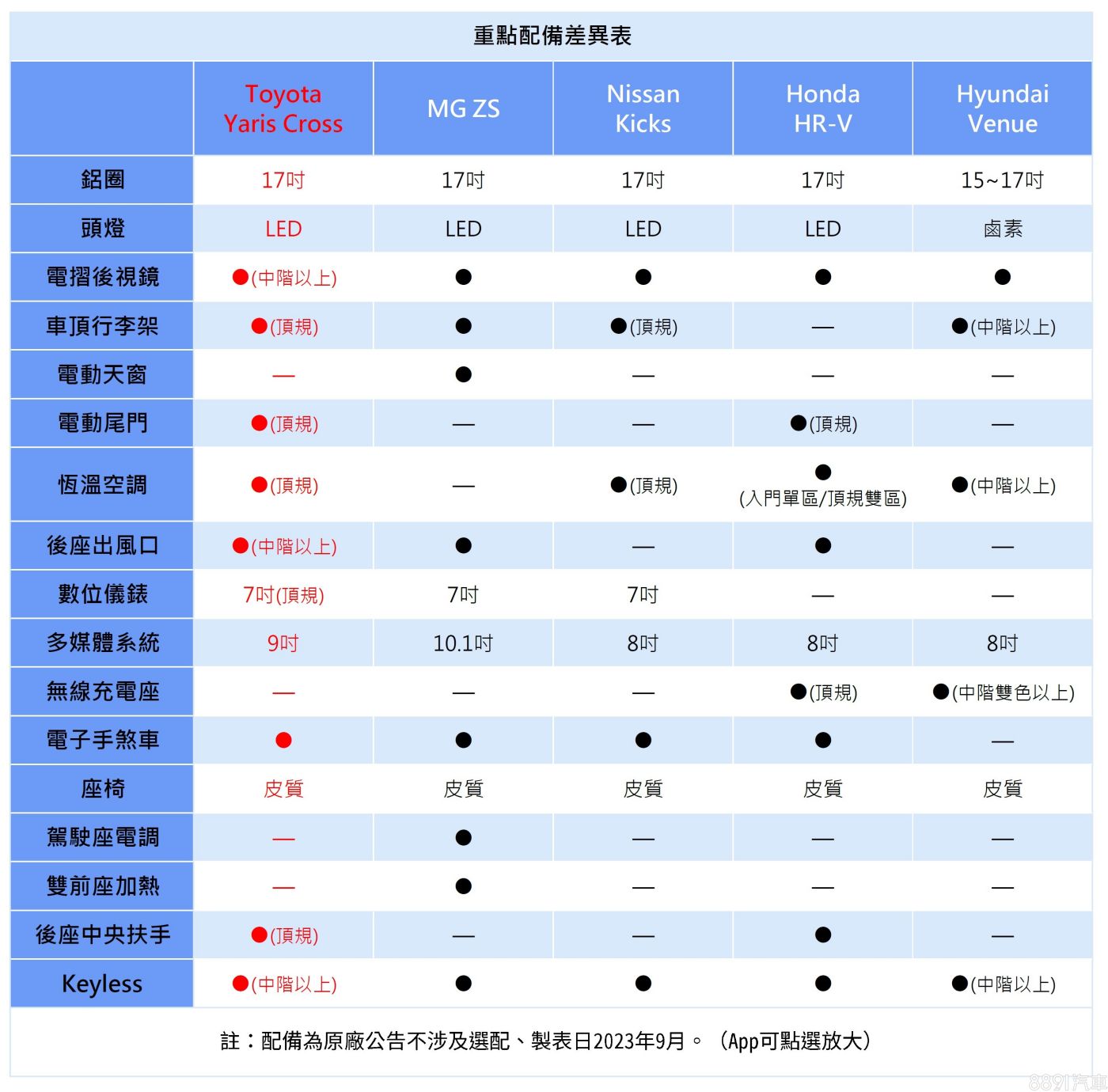 重點配備差異表

| | Toyota Yaris Cross | MG ZS | Nissan Kicks | Honda HR-V | Hyundai Venue |
|---|---|---|---|---|---|
| 鋁圈 | 17吋 | 17吋 | 17吋 | 17吋 | 15~17吋 |
| 頭燈 | LED | LED | LED | LED | 鹵素 |
| 電摺後視鏡 | ●(中階以上) | ● | ● | ● | ● |
| 車頂行李架 | ●(頂規) | ● | ●(頂規) | — | ●(中階以上) |
| 電動天窗 | — | ● | — | — | — |
| 電動尾門 | ●(頂規) | — | — | ●(頂規) | — |
| 恆溫空調 | ●(頂規) | — | ●(頂規) | ● (入門單區/頂規雙區) | ●(中階以上) |
| 後座出風口 | ●(中階以上) | ● | — | ● | — |
| 數位儀錶 | 7吋(頂規) | 7吋 | 7吋 | — | — |
| 多媒體系統 | 9吋 | 10.1吋 | 8吋 | 8吋 | 8吋 |
| 無線充電座 | — | — | — | ●(頂規) | ●(中階雙色以上) |
| 電子手煞車 | ● | ● | ● | ● | — |
| 座椅 | 皮質 | 皮質 | 皮質 | 皮質 | 皮質 |
| 駕駛座電調 | — | ● | — | — | — |
| 雙前座加熱 | — | ● | — | — | — |
| 後座中央扶手 | ●(頂規) | — | — | ● | — |
| Keyless | ●(中階以上) | ● | ● | ● | ●(中階以上) |

註：配備為原廠公告不涉及選配、製表日2023年9月。（App可點選放大）

8891汽車